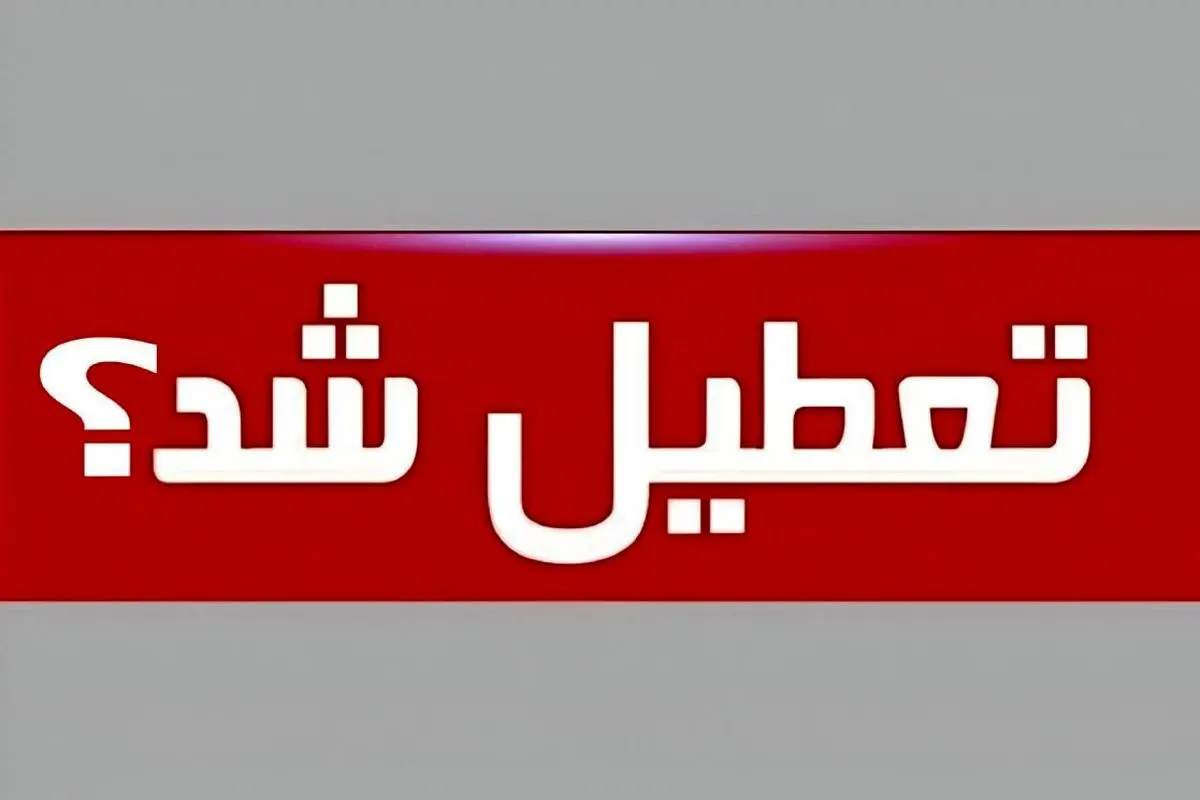 تعطیل شد؟